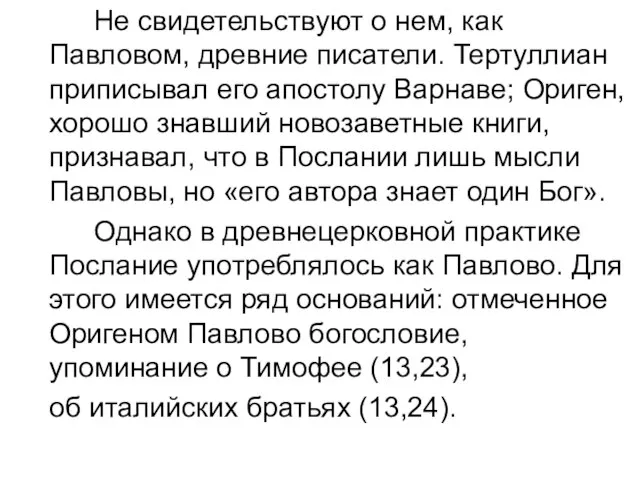 Не свидетельствуют о нем, как Павловом, древние писатели. Тертуллиан приписывал его апостолу Варнаве; Ориген, хорошо знавший новозаветные книги, признавал, что в Послании лишь мысли Павловы, но «его автора знает один Бог».

Однако в древнецерковной практике Послание употреблялось как Павлово. Для этого имеется ряд оснований: отмеченное Оригеном Павлово богословие, упоминание о Тимофее (13,23),
об италийских братьях (13,24).